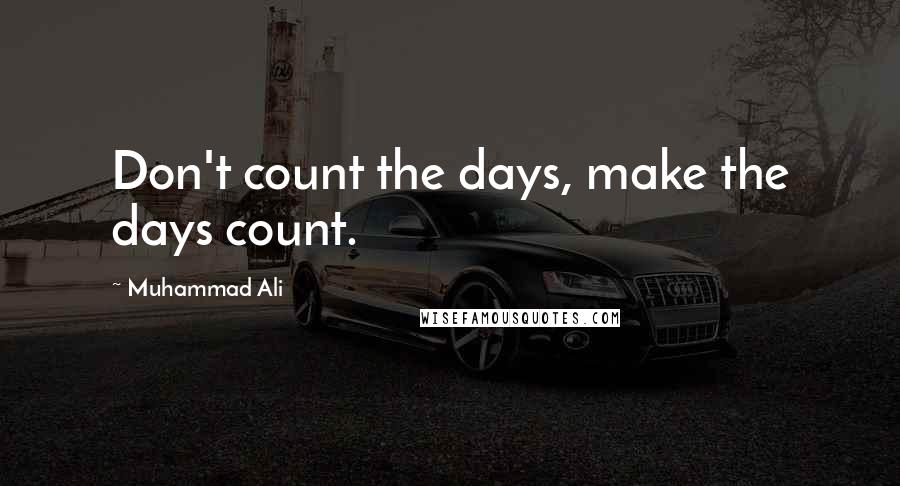 Don't count the days, make the days count.

~ Muhammad Ali

WISEFAMOUSQUOTES.COM